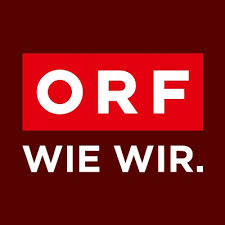 ORF
WIE WIR.